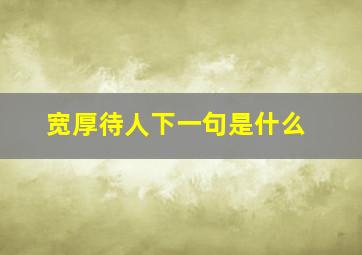 宽厚待人下一句是什么